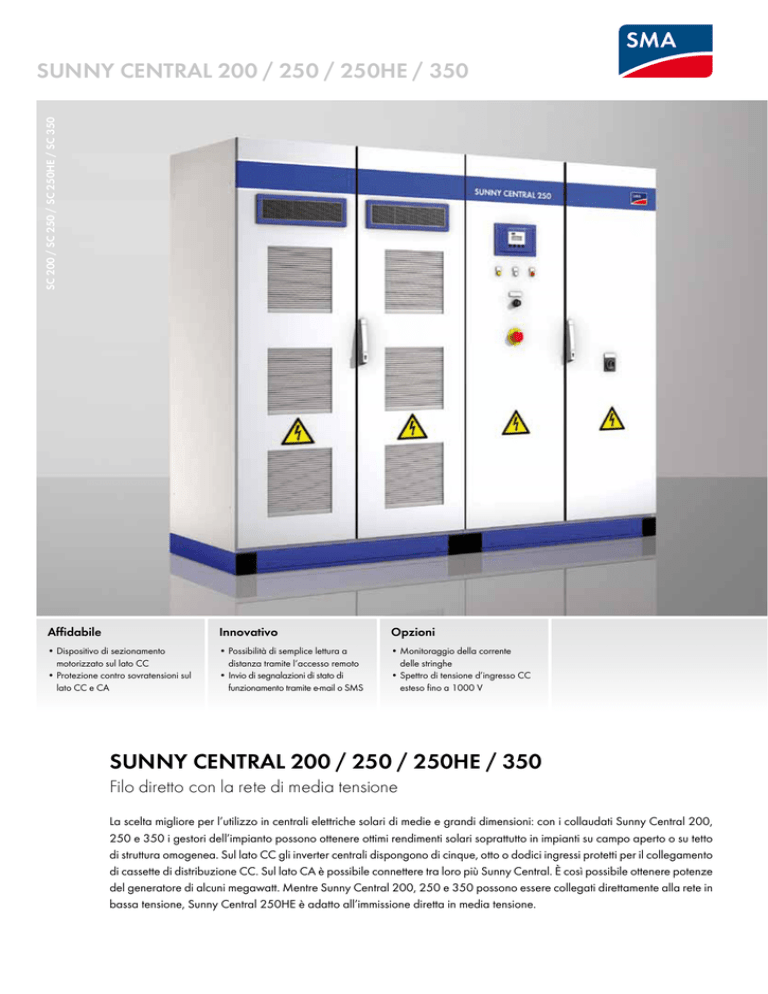 SMA

SUNNY CENTRAL 200 / 250 / 250HE / 350

SC 200 / SC 250 / SC 250HE / SC 350

SUNNY CENTRAL 250

Affidabile

• Dispositivo di sezionamento motorizzato sul lato CC
• Protezione contro sovratensioni sul lato CC e CA

Innovativo

• Possibilità di semplice lettura a distanza tramite l'accesso remoto
• Invio di segnalazioni di stato di funzionamento tramite e-mail o SMS

Opzioni

• Monitoraggio della corrente delle stringhe
• Spettro di tensione d'ingresso CC esteso fino a 1000 V

SUNNY CENTRAL 200 / 250 / 250HE / 350

Filo diretto con la rete di media tensione

La scelta migliore per l'utilizzo in centrali elettriche solari di medie e grandi dimensioni: con i collaudati Sunny Central 200, 250 e 350 i gestori dell'impianto possono ottenere ottimi rendimenti solari soprattutto in impianti su campo aperto o su tetto di struttura omogenea. Sul lato CC gli inverter centrali dispongono di cinque, otto o dodici ingressi protetti per il collegamento di cassette di distribuzione CC. Sul lato CA è possibile connettere tra loro più Sunny Central. È così possibile ottenere potenze del generatore di alcuni megawatt. Mentre Sunny Central 200, 250 e 350 possono essere collegati direttamente alla rete in bassa tensione, Sunny Central 250HE è adatto all'immissione diretta in media tensione.